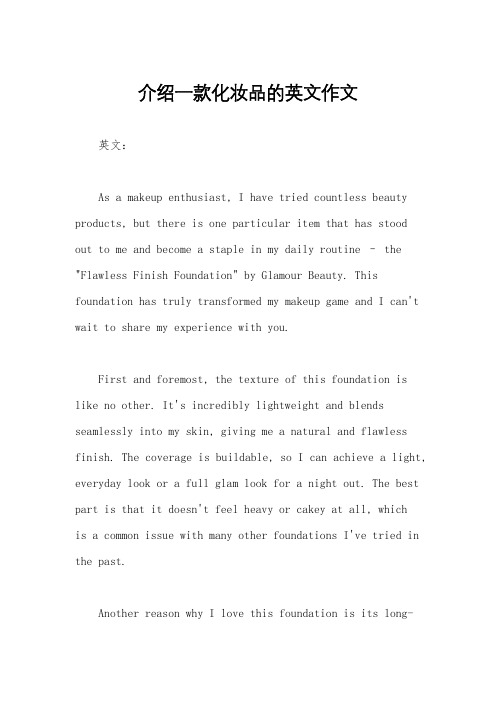 介绍一款化妆品的英文作文

英文：

As a makeup enthusiast, I have tried countless beauty products, but there is one particular item that has stood out to me and become a staple in my daily routine - the "Flawless Finish Foundation" by Glamour Beauty. This foundation has truly transformed my makeup game and I can't wait to share my experience with you.

First and foremost, the texture of this foundation is like no other. It's incredibly lightweight and blends seamlessly into my skin, giving me a natural and flawless finish. The coverage is buildable, so I can achieve a light, everyday look or a full glam look for a night out. The best part is that it doesn't feel heavy or cakey at all, which is a common issue with many other foundations I've tried in the past.

Another reason why I love this foundation is its long-